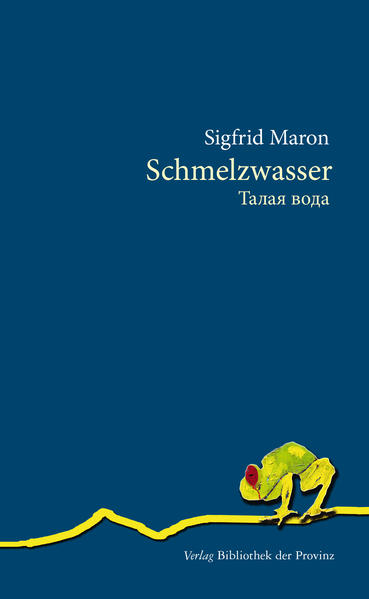 Sigfrid Maron

Schmelzwasser

Талая вода

Verlag Bibliothek der Provinz